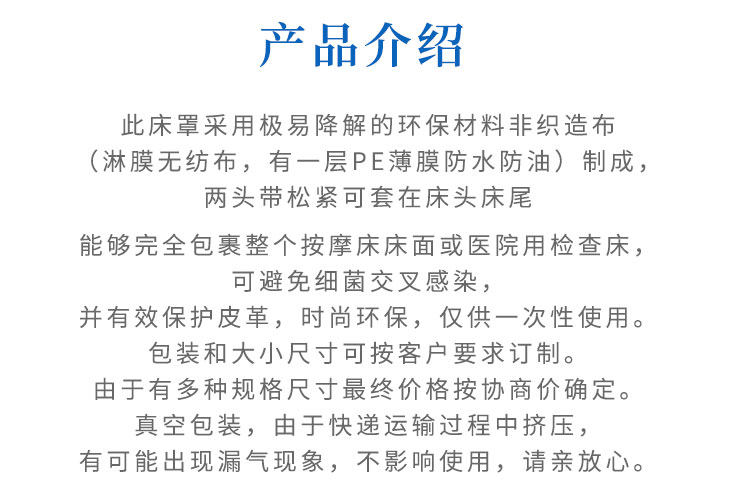 产品介绍

此床罩采用极易降解的环保材料非织造布（淋膜无纺布，有一层PE薄膜防水防油）制成，两头带松紧可套在床头床尾

能够完全包裹整个按摩床床面或医院用检查床，可避免细菌交叉感染，并有效保护皮革，时尚环保，仅供一次性使用。包装和大小尺寸可按客户要求订制。由于有多种规格尺寸最终价格按协商价确定。真空包装，由于快递运输过程中挤压，有可能出现漏气现象，不影响使用，请亲放心。